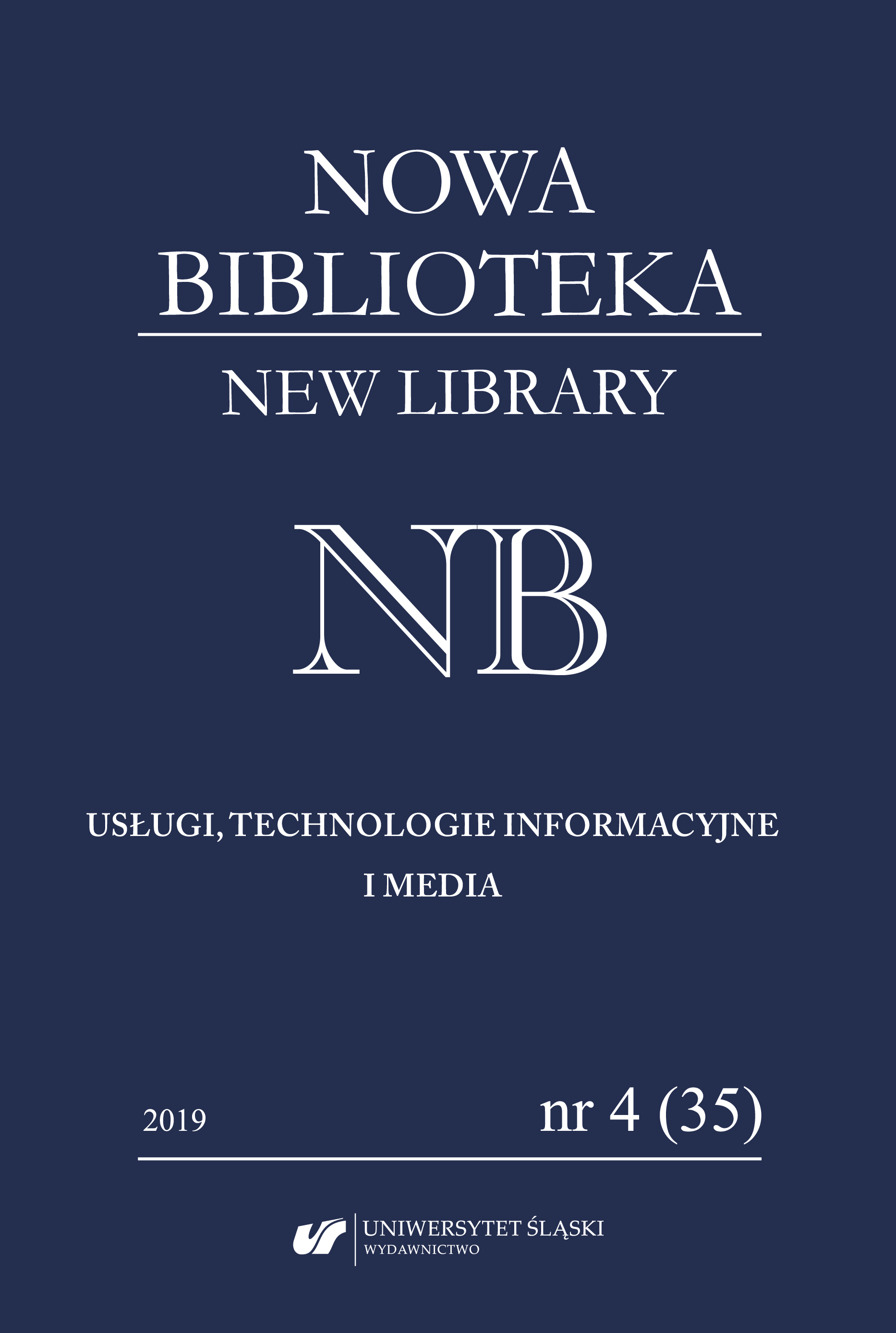 NOWA BIBLIOTEKA

NEW LIBRARY

NB

USŁUGI, TECHNOLOGIE INFORMACYJNE I MEDIA

2019

nr 4 (35)

UNIWERSYTET ŚLĄSKI
WYDAWNICTWO